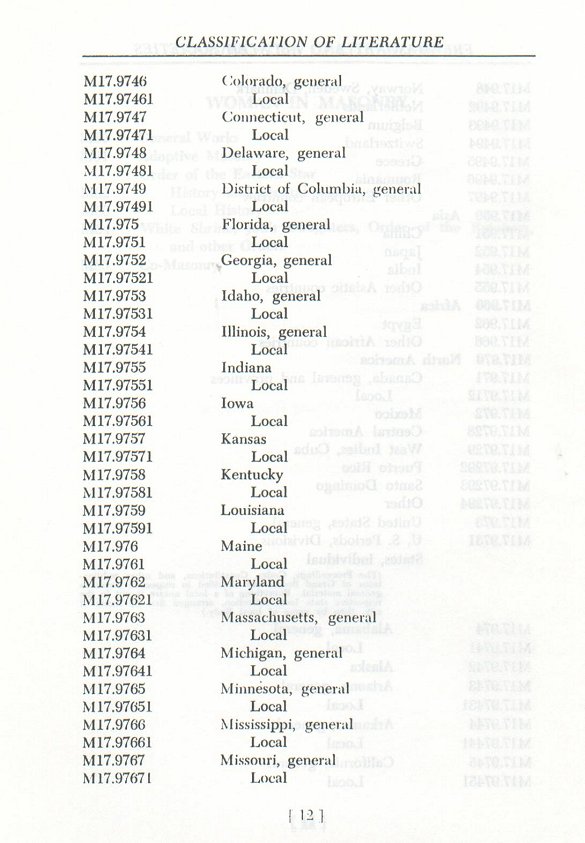 CLASSIFICATION OF LITERATURE

| | |
|---|---|
| M17.9746 | Colorado, general |
| M17.97461 | Local |
| M17.9747 | Connecticut, general |
| M17.97471 | Local |
| M17.9748 | Delaware, general |
| M17.97481 | Local |
| M17.9749 | District of Columbia, general |
| M17.97491 | Local |
| M17.975 | Florida, general |
| M17.9751 | Local |
| M17.9752 | Georgia, general |
| M17.97521 | Local |
| M17.9753 | Idaho, general |
| M17.97531 | Local |
| M17.9754 | Illinois, general |
| M17.97541 | Local |
| M17.9755 | Indiana |
| M17.97551 | Local |
| M17.9756 | Iowa |
| M17.97561 | Local |
| M17.9757 | Kansas |
| M17.97571 | Local |
| M17.9758 | Kentucky |
| M17.97581 | Local |
| M17.9759 | Louisiana |
| M17.97591 | Local |
| M17.976 | Maine |
| M17.9761 | Local |
| M17.9762 | Maryland |
| M17.97621 | Local |
| M17.9763 | Massachusetts, general |
| M17.97631 | Local |
| M17.9764 | Michigan, general |
| M17.97641 | Local |
| M17.9765 | Minnesota, general |
| M17.97651 | Local |
| M17.9766 | Mississippi, general |
| M17.97661 | Local |
| M17.9767 | Missouri, general |
| M17.97671 | Local |

[ 12 ]